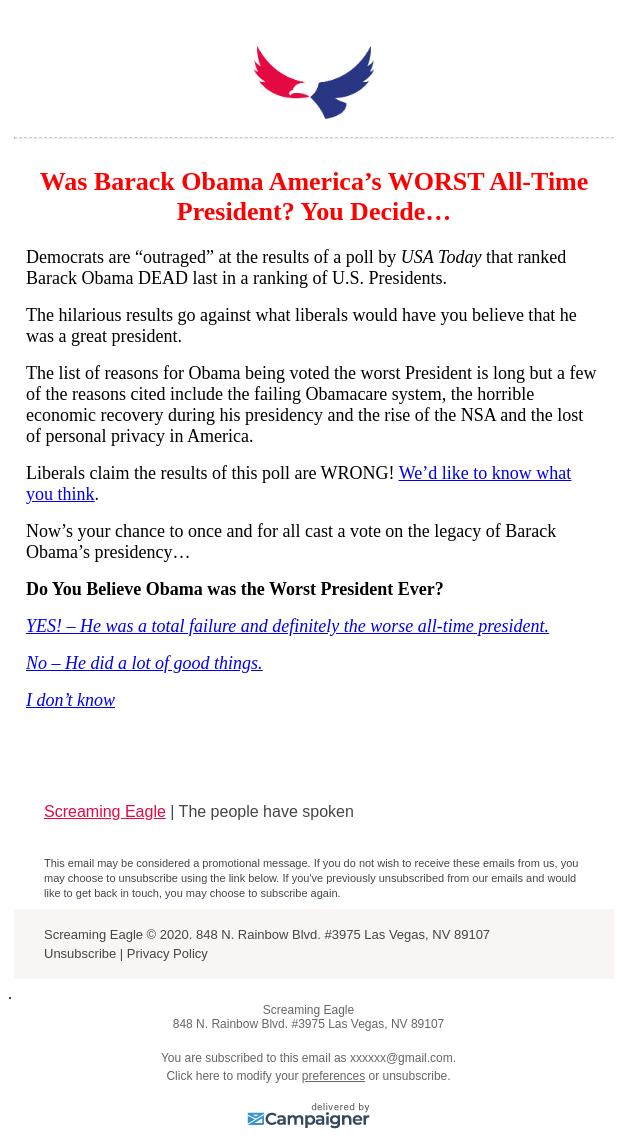 Was Barack Obama America’s WORST All-Time President? You Decide…

Democrats are “outraged” at the results of a poll by USA Today that ranked Barack Obama DEAD last in a ranking of U.S. Presidents.

The hilarious results go against what liberals would have you believe that he was a great president.

The list of reasons for Obama being voted the worst President is long but a few of the reasons cited include the failing Obamacare system, the horrible economic recovery during his presidency and the rise of the NSA and the lost of personal privacy in America.

Liberals claim the results of this poll are WRONG! We’d like to know what you think.

Now’s your chance to once and for all cast a vote on the legacy of Barack Obama’s presidency…

Do You Believe Obama was the Worst President Ever?

YES! – He was a total failure and definitely the worse all-time president.

No – He did a lot of good things.

I don’t know

Screaming Eagle | The people have spoken

This email may be considered a promotional message. If you do not wish to receive these emails from us, you may choose to unsubscribe using the link below. If you've previously unsubscribed from our emails and would like to get back in touch, you may choose to subscribe again.

Screaming Eagle © 2020. 848 N. Rainbow Blvd. #3975 Las Vegas, NV 89107
Unsubscribe | Privacy Policy

.

Screaming Eagle
848 N. Rainbow Blvd. #3975 Las Vegas, NV 89107

You are subscribed to this email as xxxxxx@gmail.com.
Click here to modify your preferences or unsubscribe.

delivered by
Campaigner